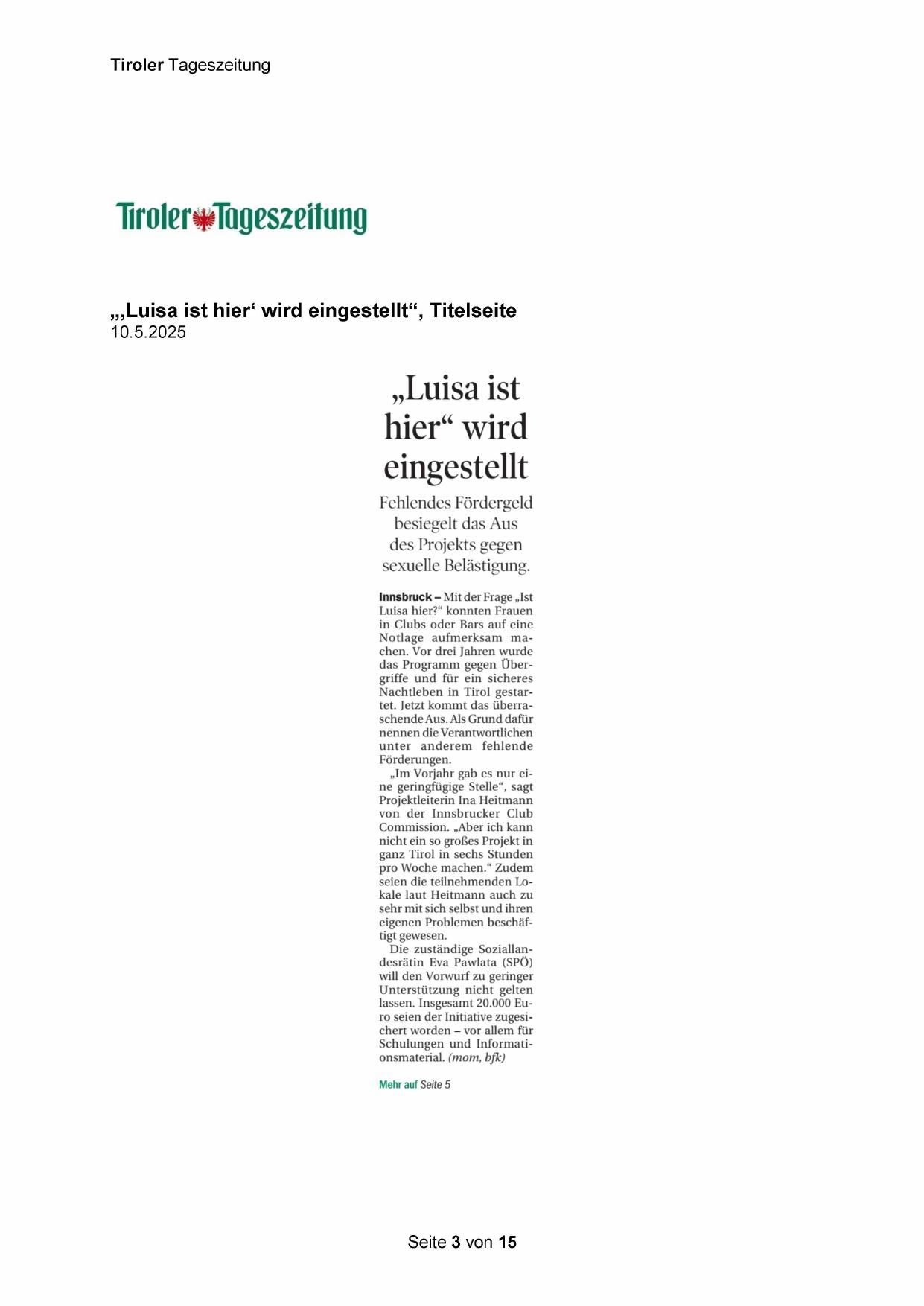 Tiroler Tageszeitung

Tiroler Tageszeitung

„‚Luisa ist hier‘ wird eingestellt“, Titelseite
10.5.2025

„Luisa ist hier“ wird eingestellt

Fehlendes Fördergeld besiegelt das Aus des Projekts gegen sexuelle Belästigung.

Innsbruck – Mit der Frage „Ist Luisa hier?“ konnten Frauen in Clubs oder Bars auf eine Notlage aufmerksam machen. Vor drei Jahren wurde das Programm gegen Übergriffe und für ein sicheres Nachtleben in Tirol gestartet. Jetzt kommt das überraschende Aus. Als Grund dafür nennen die Verantwortlichen unter anderem fehlende Förderungen.

„Im Vorjahr gab es nur eine geringfügige Stelle“, sagt Projektleiterin Ina Heitmann von der Innsbrucker Club Commission. „Aber ich kann nicht ein so großes Projekt in ganz Tirol in sechs Stunden pro Woche machen.“ Zudem seien die teilnehmenden Lokale laut Heitmann auch zu sehr mit sich selbst und ihren eigenen Problemen beschäftigt gewesen.

Die zuständige Soziallandesrätin Eva Pawlata (SPÖ) will den Vorwurf zu geringer Unterstützung nicht gelten lassen. Insgesamt 20.000 Euro seien der Initiative zugesichert worden – vor allem für Schulungen und Informationsmaterial. (mom, bfk)

Mehr auf Seite 5

Seite 3 von 15